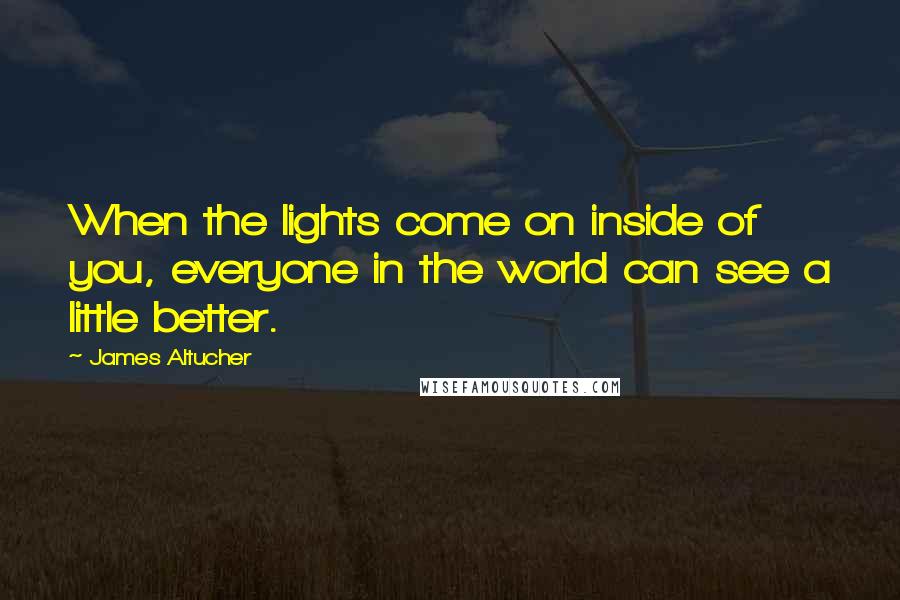 When the lights come on inside of you, everyone in the world can see a little better.

~ James Altucher

WISEFAMOUSQUOTES.COM